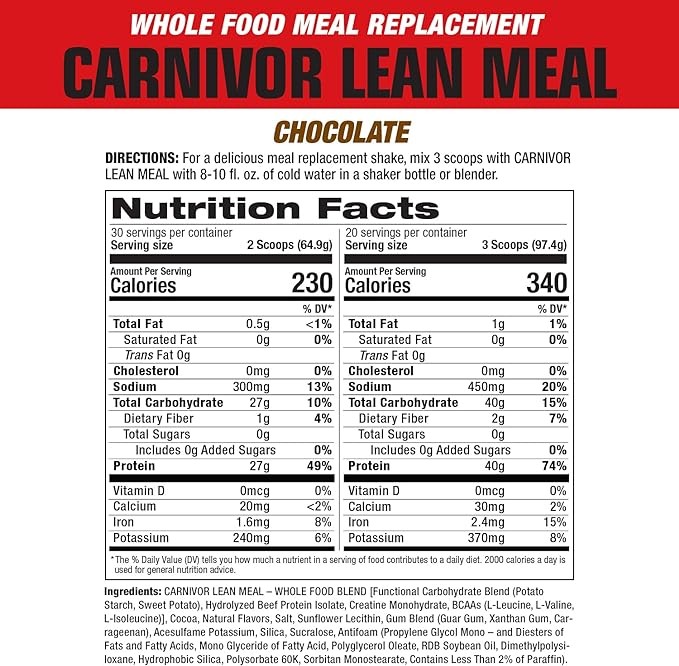 WHOLE FOOD MEAL REPLACEMENT
CARNIVOR LEAN MEAL

CHOCOLATE

DIRECTIONS: For a delicious meal replacement shake, mix 3 scoops with CARNIVOR LEAN MEAL with 8-10 fl. oz. of cold water in a shaker bottle or blender.

Nutrition Facts

30 servings per container
Serving size 2 Scoops (64.9g)

Amount Per Serving
Calories 230

| | | % DV* |
|---|---|---|
| Total Fat | 0.5g | <1% |
| Saturated Fat | 0g | 0% |
| Trans Fat 0g | | |
| Cholesterol | 0mg | 0% |
| Sodium | 300mg | 13% |
| Total Carbohydrate | 27g | 10% |
| Dietary Fiber | 1g | 4% |
| Total Sugars | 0g | |
| Includes 0g Added Sugars | | 0% |
| Protein | 27g | 49% |
| Vitamin D | 0mcg | 0% |
| Calcium | 20mg | <2% |
| Iron | 1.6mg | 8% |
| Potassium | 240mg | 6% |

20 servings per container
Serving size 3 Scoops (97.4g)

Amount Per Serving
Calories 340

| | | % DV* |
|---|---|---|
| Total Fat | 1g | 1% |
| Saturated Fat | 0g | 0% |
| Trans Fat 0g | | |
| Cholesterol | 0mg | 0% |
| Sodium | 450mg | 20% |
| Total Carbohydrate | 40g | 15% |
| Dietary Fiber | 2g | 7% |
| Total Sugars | 0g | |
| Includes 0g Added Sugars | | 0% |
| Protein | 40g | 74% |
| Vitamin D | 0mcg | 0% |
| Calcium | 30mg | 2% |
| Iron | 2.4mg | 15% |
| Potassium | 370mg | 8% |

* The % Daily Value (DV) tells you how much a nutrient in a serving of food contributes to a daily diet. 2000 calories a day is used for general nutrition advice.

Ingredients: CARNIVOR LEAN MEAL – WHOLE FOOD BLEND [Functional Carbohydrate Blend (Potato Starch, Sweet Potato), Hydrolyzed Beef Protein Isolate, Creatine Monohydrate, BCAAs (L-Leucine, L-Valine, L-Isoleucine)], Cocoa, Natural Flavors, Salt, Sunflower Lecithin, Gum Blend (Guar Gum, Xanthan Gum, Carrageenan), Acesulfame Potassium, Silica, Sucralose, Antifoam (Propylene Glycol Mono – and Diesters of Fats and Fatty Acids, Mono Glyceride of Fatty Acid, Polyglycerol Oleate, RDB Soybean Oil, Dimethylpolysiloxane, Hydrophobic Silica, Polysorbate 60K, Sorbitan Monostearate, Contains Less Than 2% of Paraffin).